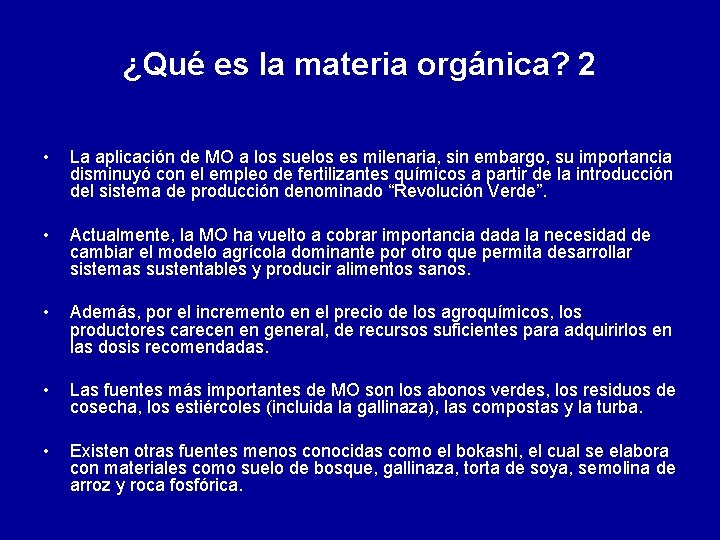 ¿Qué es la materia orgánica? 2

• La aplicación de MO a los suelos es milenaria, sin embargo, su importancia disminuyó con el empleo de fertilizantes químicos a partir de la introducción del sistema de producción denominado “Revolución Verde”.

• Actualmente, la MO ha vuelto a cobrar importancia dada la necesidad de cambiar el modelo agrícola dominante por otro que permita desarrollar sistemas sustentables y producir alimentos sanos.

• Además, por el incremento en el precio de los agroquímicos, los productores carecen en general, de recursos suficientes para adquirirlos en las dosis recomendadas.

• Las fuentes más importantes de MO son los abonos verdes, los residuos de cosecha, los estiércoles (incluida la gallinaza), las compostas y la turba.

• Existen otras fuentes menos conocidas como el bokashi, el cual se elabora con materiales como suelo de bosque, gallinaza, torta de soya, semolina de arroz y roca fosfórica.